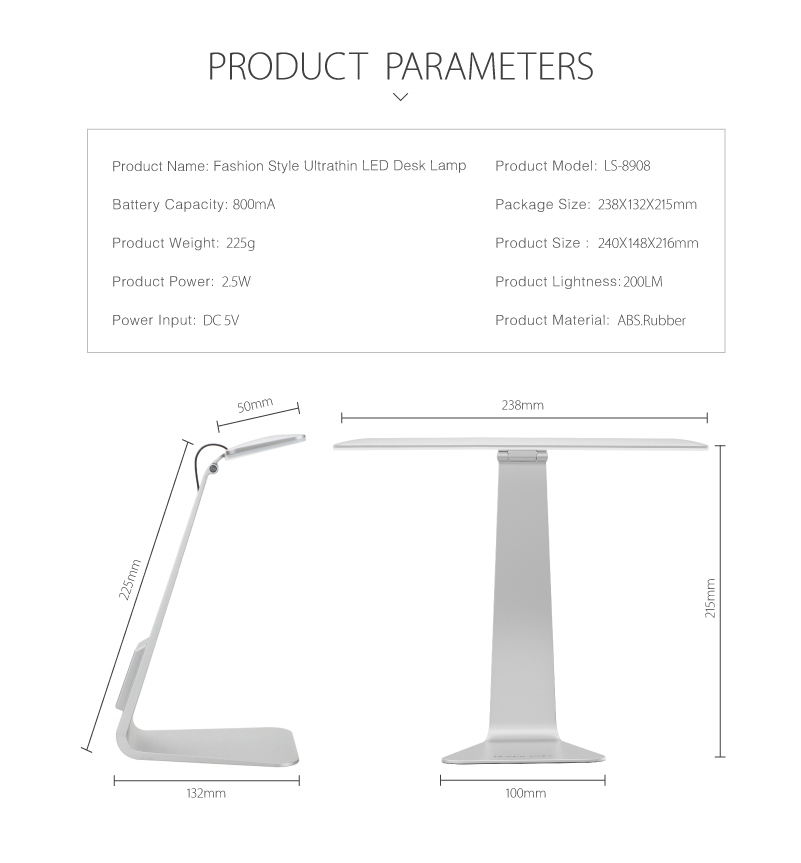 PRODUCT PARAMETERS

Product Name: Fashion Style Ultrathin LED Desk Lamp

Battery Capacity: 800mA

Product Weight: 225g

Product Power: 2.5W

Power Input: DC 5V

Product Model: LS-8908

Package Size: 238X132X215mm

Product Size : 240X148X216mm

Product Lightness: 200LM

Product Material: ABS.Rubber

50mm

225mm

132mm

238mm

215mm

100mm